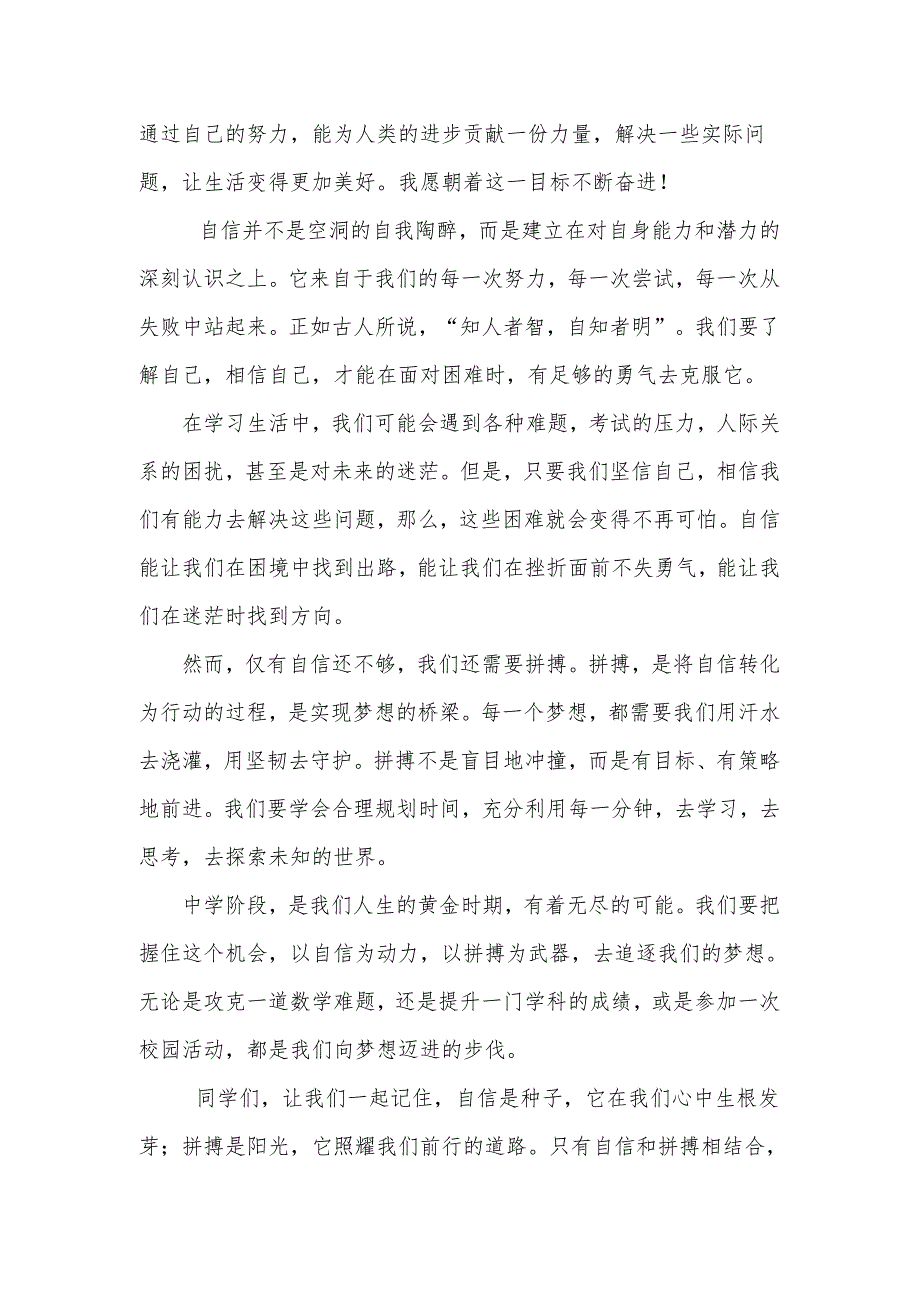 通过自己的努力，能为人类的进步贡献一份力量，解决一些实际问题，让生活变得更加美好。我愿朝着这一目标不断奋进！

自信并不是空洞的自我陶醉，而是建立在对自身能力和潜力的深刻认识之上。它来自于我们的每一次努力，每一次尝试，每一次从失败中站起来。正如古人所说，“知人者智，自知者明”。我们要了解自己，相信自己，才能在面对困难时，有足够的勇气去克服它。

在学习生活中，我们可能会遇到各种难题，考试的压力，人际关系的困扰，甚至是对未来的迷茫。但是，只要我们坚信自己，相信我们有能力去解决这些问题，那么，这些困难就会变得不再可怕。自信能让我们在困境中找到出路，能让我们在挫折面前不失勇气，能让我们在迷茫时找到方向。

然而，仅有自信还不够，我们还需要拼搏。拼搏，是将自信转化为行动的过程，是实现梦想的桥梁。每一个梦想，都需要我们用汗水去浇灌，用坚韧去守护。拼搏不是盲目地冲撞，而是有目标、有策略地前进。我们要学会合理规划时间，充分利用每一分钟，去学习，去思考，去探索未知的世界。

中学阶段，是我们人生的黄金时期，有着无尽的可能。我们要把握住这个机会，以自信为动力，以拼搏为武器，去追逐我们的梦想。无论是攻克一道数学难题，还是提升一门学科的成绩，或是参加一次校园活动，都是我们向梦想迈进的步伐。

同学们，让我们一起记住，自信是种子，它在我们心中生根发芽；拼搏是阳光，它照耀我们前行的道路。只有自信和拼搏相结合，